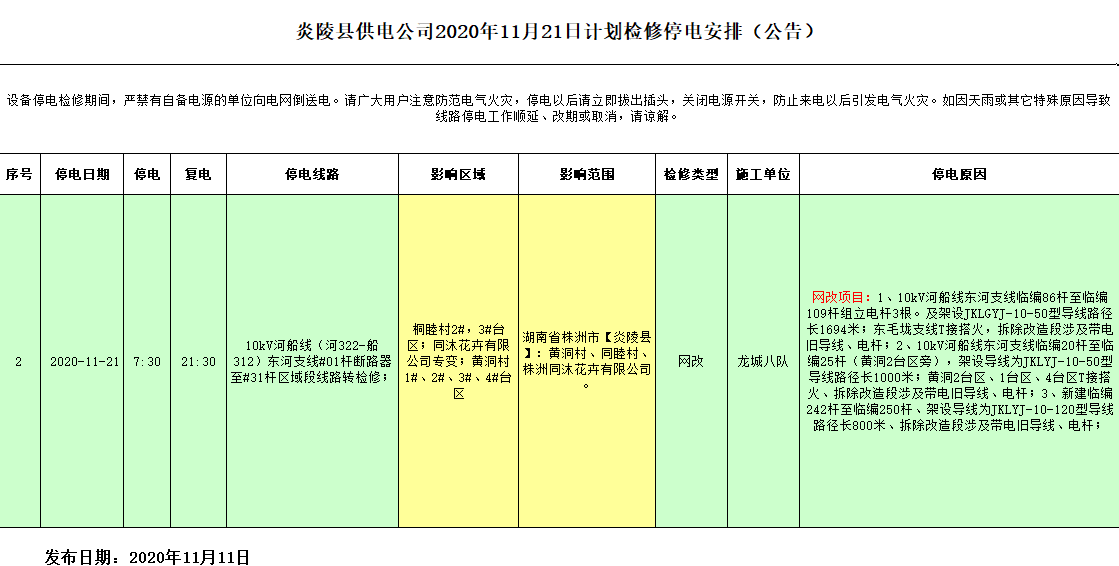 炎陵县供电公司2020年11月21日计划检修停电安排（公告）

设备停电检修期间，严禁有自备电源的单位向电网倒送电。请广大用户注意防范电气火灾，停电以后请立即拔出插头，关闭电源开关，防止来电以后引发电气火灾。如因天雨或其它特殊原因导致线路停电工作顺延、改期或取消，请谅解。

| 序号 | 停电日期 | 停电 | 复电 | 停电线路 | 影响区域 | 影响范围 | 检修类型 | 施工单位 | 停电原因 |
|---|---|---|---|---|---|---|---|---|---|
| 2 | 2020-11-21 | 7:30 | 21:30 | 10kV河船线（河322-船312）东河支线#01杆断路器至#31杆区域段线路转检修； | 桐睦村2#，3#台区；同沐花卉有限公司专变；黄洞村1#、2#、3#、4#台区 | 湖南省株洲市【炎陵县】：黄洞村、同睦村、株洲同沐花卉有限公司。 | 网改 | 龙城八队 | 网改项目：1、10kV河船线东河支线临编86杆至临编109杆组立电杆3根。及架设JKLGYJ-10-50型导线路径长1694米；东毛垅支线T接搭火，拆除改造段涉及带电旧导线、电杆；2、10kV河船线东河支线临编20杆至临编25杆（黄洞2台区旁），架设导线为JKLYJ-10-50型导线路径长1000米；黄洞2台区、1台区、4台区T接搭火、拆除改造段涉及带电旧导线、电杆；3、新建临编242杆至临编250杆、架设导线为JKLYJ-10-120型导线路径长800米、拆除改造段涉及带电旧导线、电杆； |

发布日期：2020年11月11日